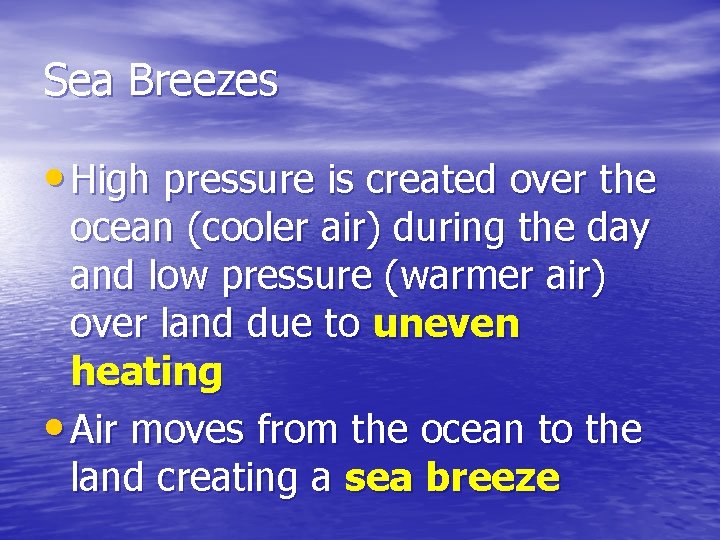 Sea Breezes

• High pressure is created over the ocean (cooler air) during the day and low pressure (warmer air) over land due to uneven heating

• Air moves from the ocean to the land creating a sea breeze